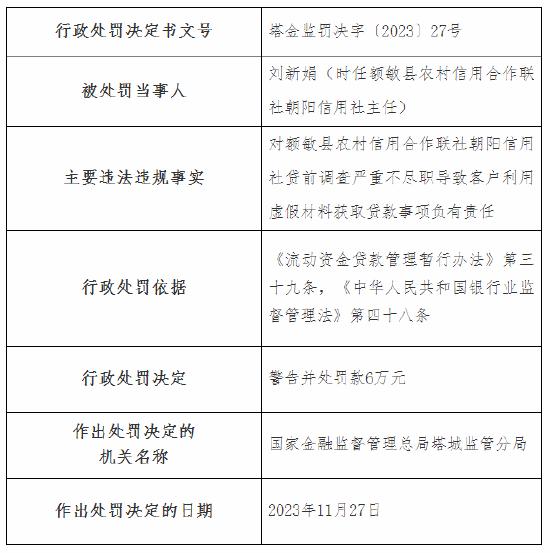 | 行政处罚决定书文号 | 塔金监罚决字〔2023〕27号 |
|---|---|
| 被处罚当事人 | 刘新娟（时任额敏县农村信用合作联社朝阳信用社主任） |
| 主要违法违规事实 | 对额敏县农村信用合作联社朝阳信用社贷前调查严重不尽职导致客户利用虚假材料获取贷款事项负有责任 |
| 行政处罚依据 | 《流动资金贷款管理暂行办法》第三十九条，《中华人民共和国银行业监督管理法》第四十八条 |
| 行政处罚决定 | 警告并处罚款6万元 |
| 作出处罚决定的机关名称 | 国家金融监督管理总局塔城监管分局 |
| 作出处罚决定的日期 | 2023年11月27日 |